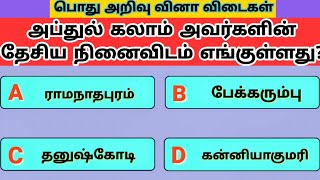 பொது அறிவு வினா விடைகள்

அப்துல் கலாம் அவர்களின் தேசிய நினைவிடம் எங்குள்ளது?

A ராமநாதபுரம்

B பேக்கரும்பு

C தனுஷ்கோடி

D கன்னியாகுமரி